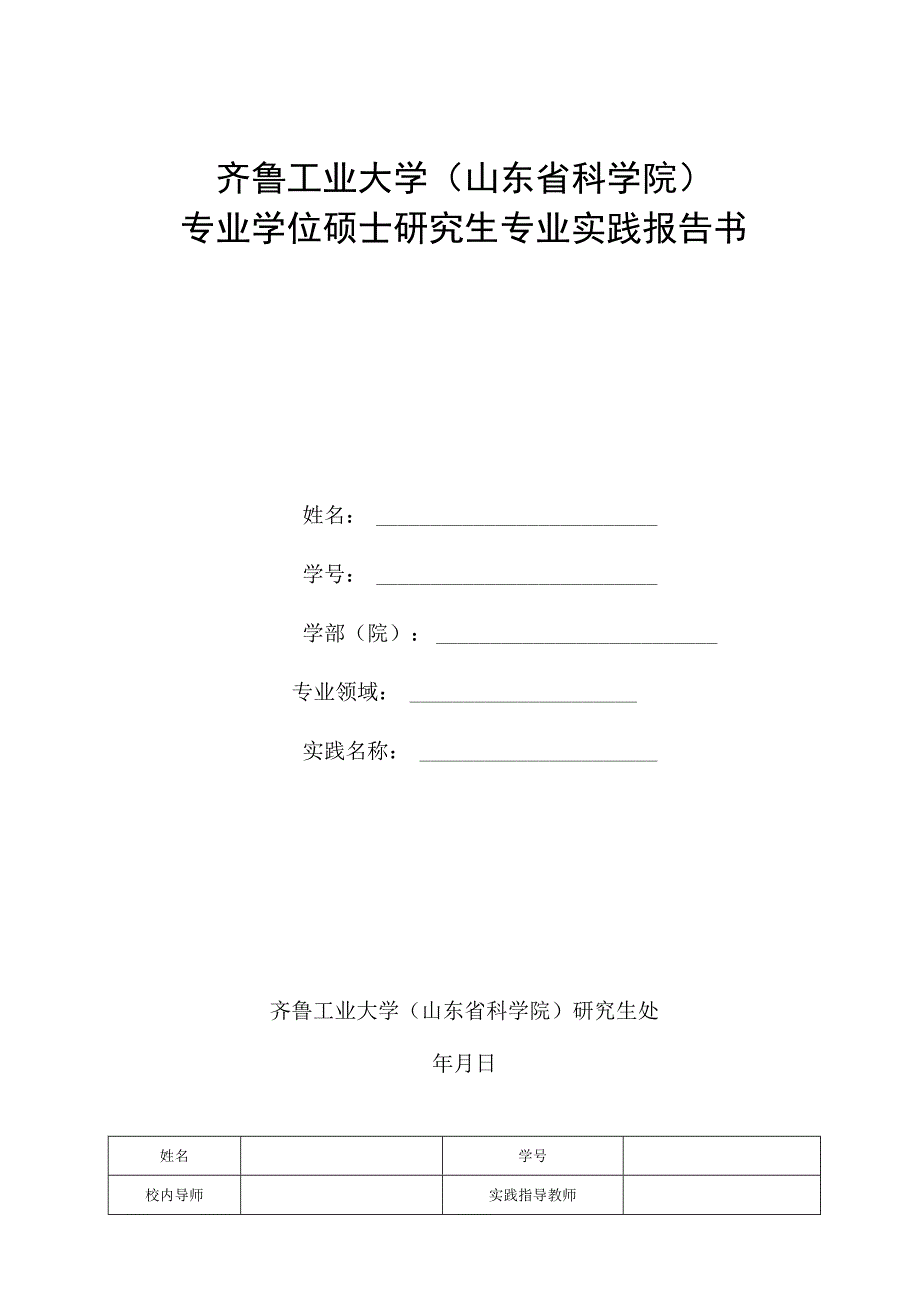 齐鲁工业大学（山东省科学院）
专业学位硕士研究生专业实践报告书

姓名：

学号：

学部（院）：

专业领域：

实践名称：

齐鲁工业大学（山东省科学院）研究生处

年月日

| 姓名 |  | 学号 |  |
|---|---|---|---|
| 校内导师 |  | 实践指导教师 |  |